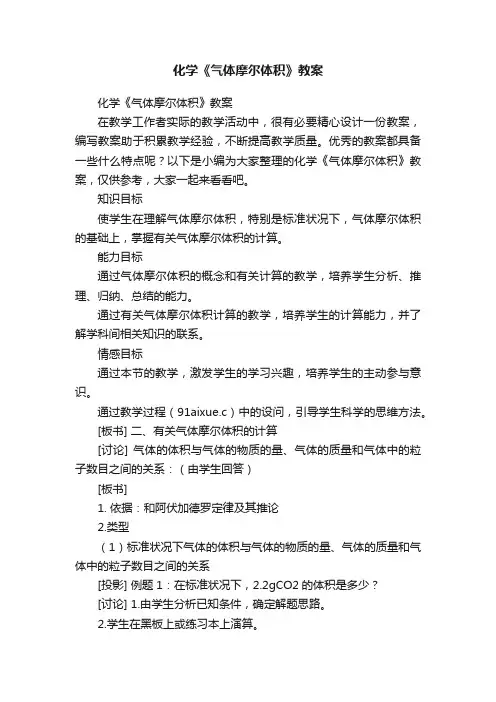 化学《气体摩尔体积》教案

化学《气体摩尔体积》教案

在教学工作者实际的教学活动中，很有必要精心设计一份教案，编写教案助于积累教学经验，不断提高教学质量。优秀的教案都具备一些什么特点呢？以下是小编为大家整理的化学《气体摩尔体积》教案，仅供参考，大家一起来看看吧。

知识目标

使学生在理解气体摩尔体积，特别是标准状况下，气体摩尔体积的基础上，掌握有关气体摩尔体积的计算。

能力目标

通过气体摩尔体积的概念和有关计算的教学，培养学生分析、推理、归纳、总结的能力。

通过有关气体摩尔体积计算的教学，培养学生的计算能力，并了解学科间相关知识的联系。

情感目标

通过本节的教学，激发学生的学习兴趣，培养学生的主动参与意识。

通过教学过程（91aixue.c）中的设问，引导学生科学的思维方法。

[板书] 二、有关气体摩尔体积的计算

[讨论] 气体的体积与气体的物质的量、气体的质量和气体中的粒子数目之间的关系：（由学生回答）

[板书]

1. 依据：和阿伏加德罗定律及其推论

2.类型

（1）标准状况下气体的体积与气体的物质的量、气体的质量和气体中的粒子数目之间的关系

[投影] 例题 1：在标准状况下，2.2gCO2 的体积是多少？

[讨论] 1.由学生分析已知条件，确定解题思路。

2.学生在黑板上或练习本上演算。